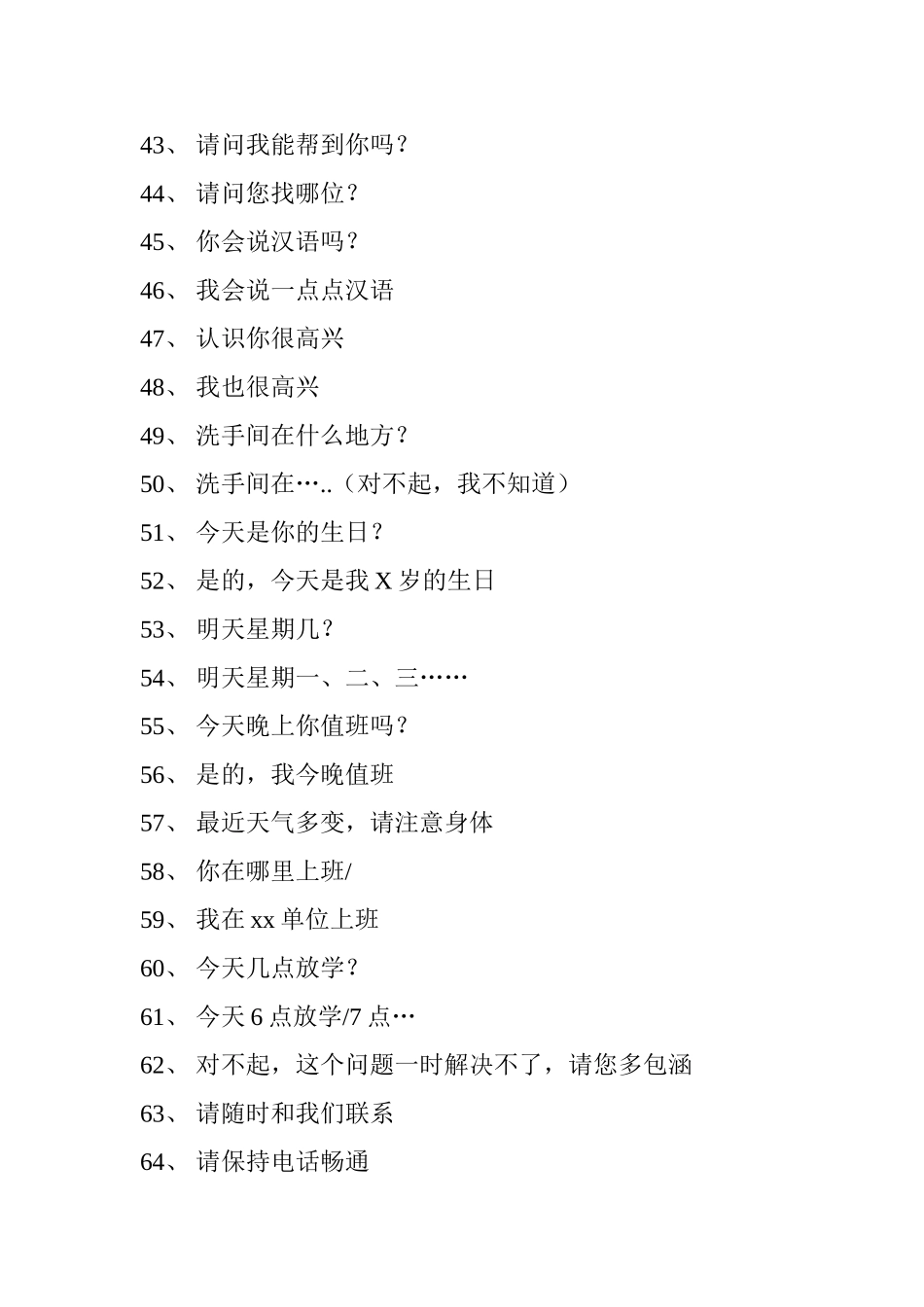 43、 请问我能帮到你吗？

44、 请问您找哪位？

45、 你会说汉语吗？

46、 我会说一点点汉语

47、 认识你很高兴

48、 我也很高兴

49、 洗手间在什么地方？

50、 洗手间在…..（对不起，我不知道）

51、 今天是你的生日？

52、 是的，今天是我 X 岁的生日

53、 明天星期几？

54、 明天星期一、二、三……

55、 今天晚上你值班吗？

56、 是的，我今晚值班

57、 最近天气多变，请注意身体

58、 你在哪里上班/

59、 我在 xx 单位上班

60、 今天几点放学？

61、 今天 6 点放学/7 点…

62、 对不起，这个问题一时解决不了，请您多包涵

63、 请随时和我们联系

64、 请保持电话畅通